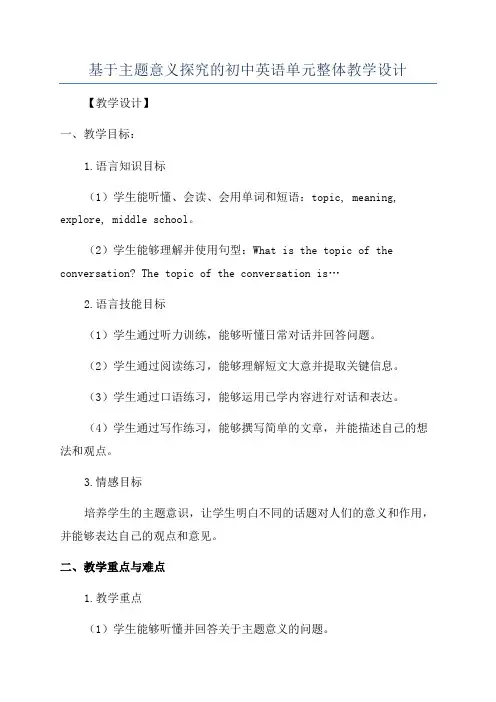 基于主题意义探究的初中英语单元整体教学设计

【教学设计】

一、教学目标：

1.语言知识目标

（1）学生能听懂、会读、会用单词和短语：topic, meaning, explore, middle school。

（2）学生能够理解并使用句型：What is the topic of the conversation? The topic of the conversation is…

2.语言技能目标

（1）学生通过听力训练，能够听懂日常对话并回答问题。

（2）学生通过阅读练习，能够理解短文大意并提取关键信息。

（3）学生通过口语练习，能够运用已学内容进行对话和表达。

（4）学生通过写作练习，能够撰写简单的文章，并能描述自己的想法和观点。

3.情感目标

培养学生的主题意识，让学生明白不同的话题对人们的意义和作用，并能够表达自己的观点和意见。

二、教学重点与难点

1.教学重点

（1）学生能够听懂并回答关于主题意义的问题。